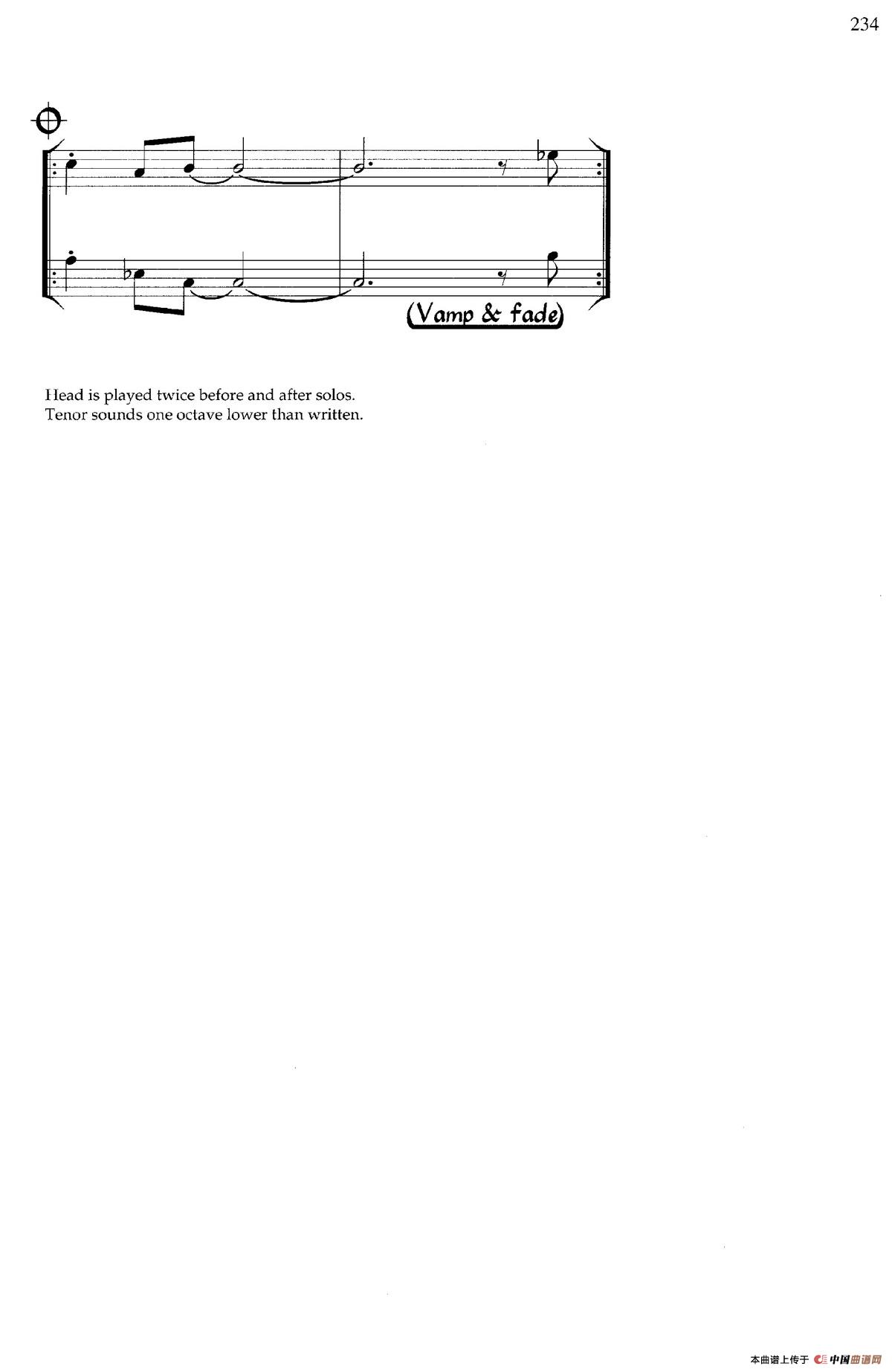 234

(Vamp & fade)

Head is played twice before and after solos.
Tenor sounds one octave lower than written.

本曲谱上传于 中国曲谱网